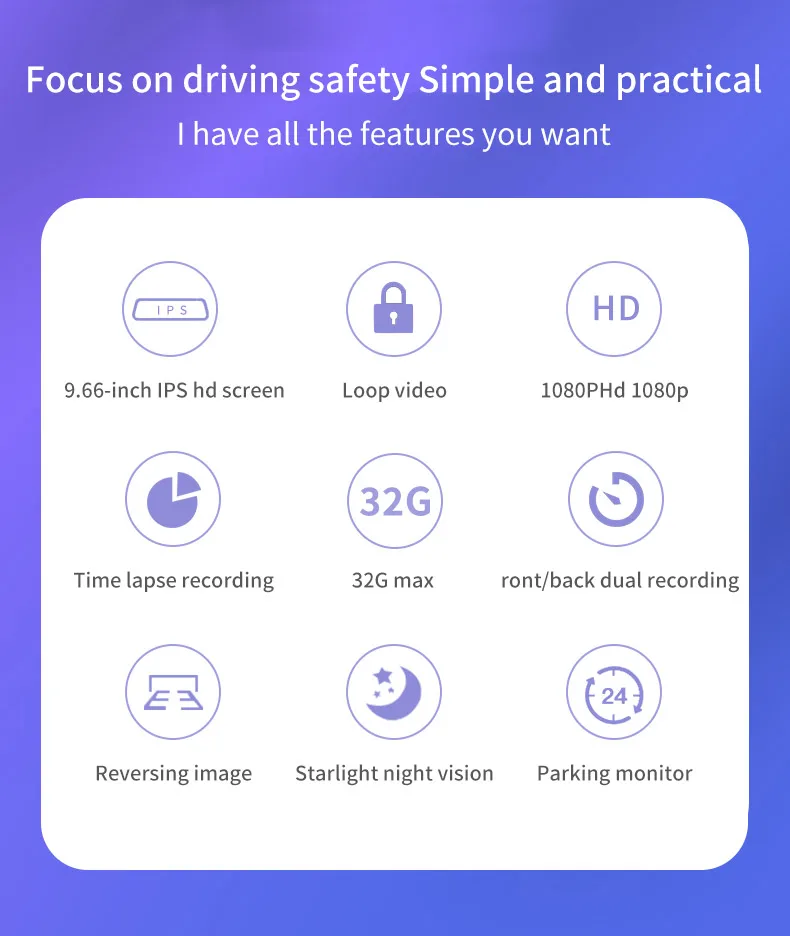 Focus on driving safety Simple and practical

I have all the features you want

IPS

9.66-inch IPS hd screen

Loop video

HD

1080PHd 1080p

Time lapse recording

32G

32G max

ront/back dual recording

Reversing image

Starlight night vision

24

Parking monitor